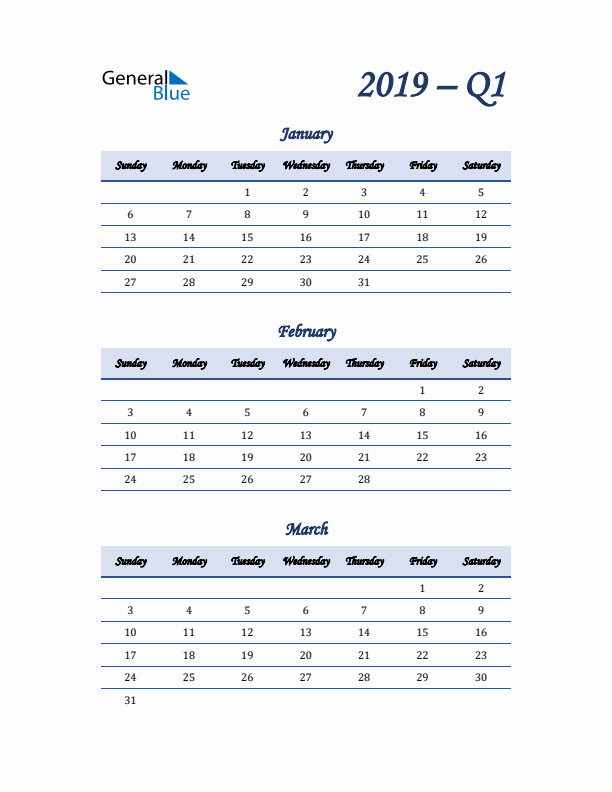 General Blue

2019 – Q1

January

| Sunday | Monday | Tuesday | Wednesday | Thursday | Friday | Saturday |
|---|---|---|---|---|---|---|
| | | 1 | 2 | 3 | 4 | 5 |
| 6 | 7 | 8 | 9 | 10 | 11 | 12 |
| 13 | 14 | 15 | 16 | 17 | 18 | 19 |
| 20 | 21 | 22 | 23 | 24 | 25 | 26 |
| 27 | 28 | 29 | 30 | 31 | | |

February

| Sunday | Monday | Tuesday | Wednesday | Thursday | Friday | Saturday |
|---|---|---|---|---|---|---|
| | | | | | 1 | 2 |
| 3 | 4 | 5 | 6 | 7 | 8 | 9 |
| 10 | 11 | 12 | 13 | 14 | 15 | 16 |
| 17 | 18 | 19 | 20 | 21 | 22 | 23 |
| 24 | 25 | 26 | 27 | 28 | | |

March

| Sunday | Monday | Tuesday | Wednesday | Thursday | Friday | Saturday |
|---|---|---|---|---|---|---|
| | | | | | 1 | 2 |
| 3 | 4 | 5 | 6 | 7 | 8 | 9 |
| 10 | 11 | 12 | 13 | 14 | 15 | 16 |
| 17 | 18 | 19 | 20 | 21 | 22 | 23 |
| 24 | 25 | 26 | 27 | 28 | 29 | 30 |
| 31 | | | | | | |